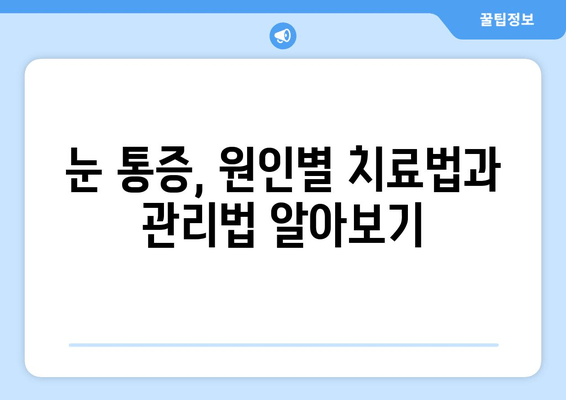 꿀팁정보

눈 통증, 원인별 치료법과 관리법 알아보기